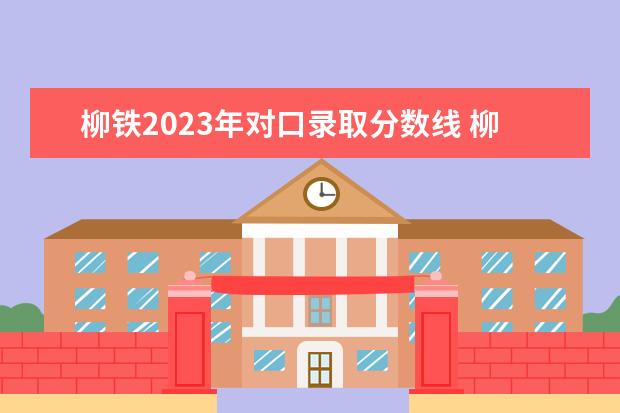 柳铁2023年对口录取分数线 柳